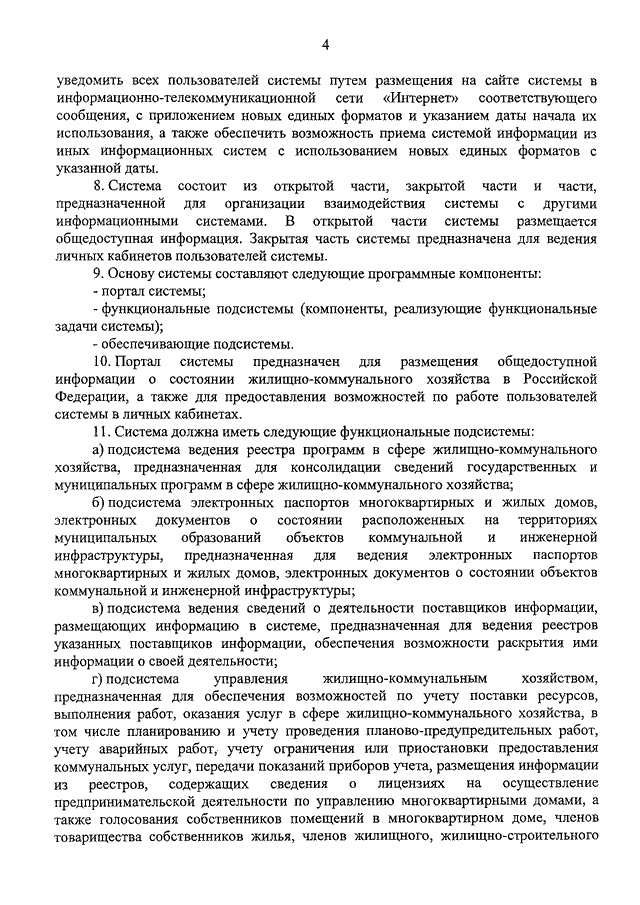 4

уведомить всех пользователей системы путем размещения на сайте системы в информационно-телекоммуникационной сети «Интернет» соответствующего сообщения, с приложением новых единых форматов и указанием даты начала их использования, а также обеспечить возможность приема системой информации из иных информационных систем с использованием новых единых форматов с указанной даты.

8. Система состоит из открытой части, закрытой части и части, предназначенной для организации взаимодействия системы с другими информационными системами. В открытой части системы размещается общедоступная информация. Закрытая часть системы предназначена для ведения личных кабинетов пользователей системы.

9. Основу системы составляют следующие программные компоненты:

- портал системы;

- функциональные подсистемы (компоненты, реализующие функциональные задачи системы);

- обеспечивающие подсистемы.

10. Портал системы предназначен для размещения общедоступной информации о состоянии жилищно-коммунального хозяйства в Российской Федерации, а также для предоставления возможностей по работе пользователей системы в личных кабинетах.

11. Система должна иметь следующие функциональные подсистемы:

а) подсистема ведения реестра программ в сфере жилищно-коммунального хозяйства, предназначенная для консолидации сведений государственных и муниципальных программ в сфере жилищно-коммунального хозяйства;

б) подсистема электронных паспортов многоквартирных и жилых домов, электронных документов о состоянии расположенных на территориях муниципальных образований объектов коммунальной и инженерной инфраструктуры, предназначенная для ведения электронных паспортов многоквартирных и жилых домов, электронных документов о состоянии объектов коммунальной и инженерной инфраструктуры;

в) подсистема ведения сведений о деятельности поставщиков информации, размещающих информацию в системе, предназначенная для ведения реестров указанных поставщиков информации, обеспечения возможности раскрытия ими информации о своей деятельности;

г) подсистема управления жилищно-коммунальным хозяйством, предназначенная для обеспечения возможностей по учету поставки ресурсов, выполнения работ, оказания услуг в сфере жилищно-коммунального хозяйства, в том числе планированию и учету проведения планово-предупредительных работ, учету аварийных работ, учету ограничения или приостановки предоставления коммунальных услуг, передачи показаний приборов учета, размещения информации из реестров, содержащих сведения о лицензиях на осуществление предпринимательской деятельности по управлению многоквартирными домами, а также голосования собственников помещений в многоквартирном доме, членов товарищества собственников жилья, членов жилищного, жилищно-строительного